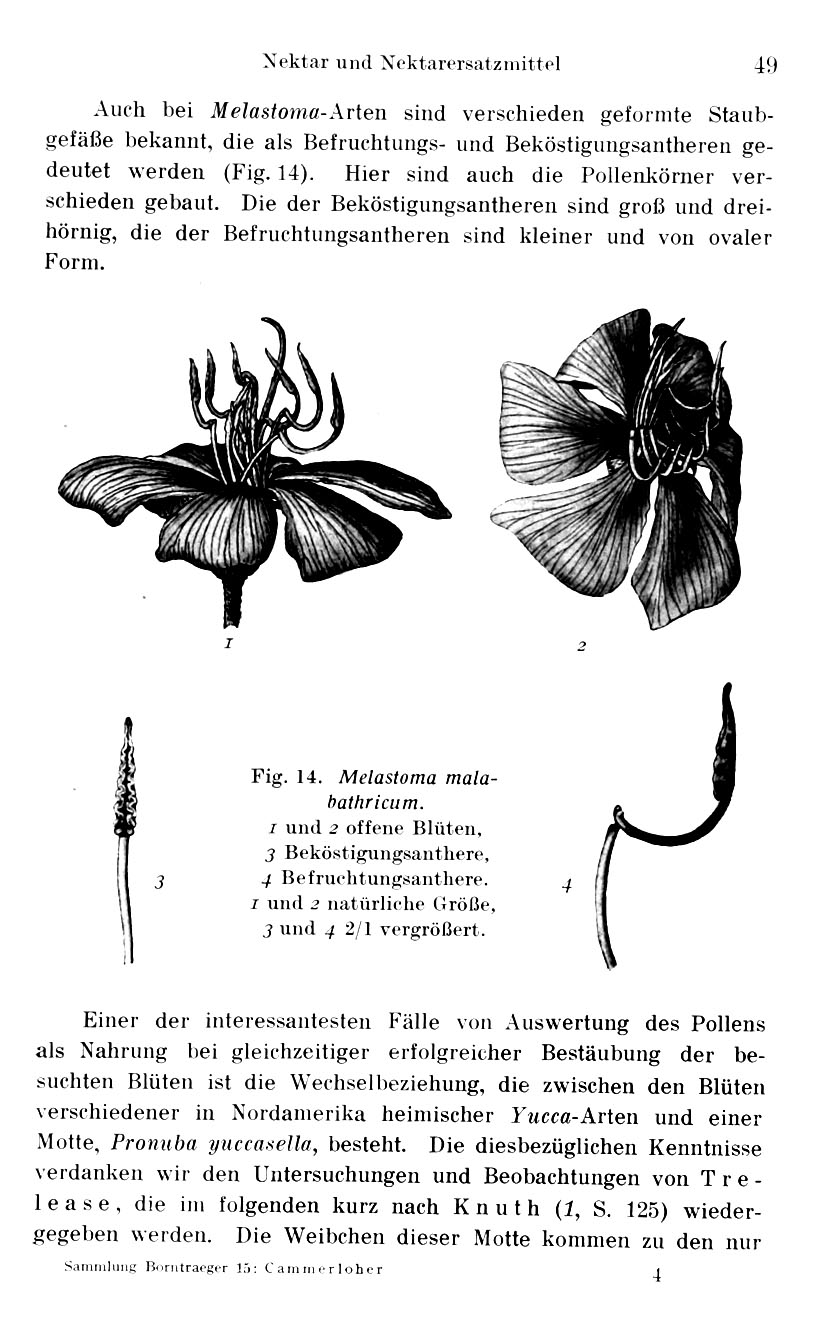 Nektar und Nektarersatzmittel 49

Auch bei Melastoma-Arten sind verschieden geformte Staubgefäße bekannt, die als Befruchtungs- und Beköstigungsantheren gedeutet werden (Fig. 14). Hier sind auch die Pollenkörner verschieden gebaut. Die der Beköstigungsantheren sind groß und dreihörnig, die der Befruchtungsantheren sind kleiner und von ovaler Form.

1

2

3

Fig. 14. Melastoma malabathricum.
1 und 2 offene Blüten,
3 Beköstigungsanthere,
4 Befruchtungsanthere.
1 und 2 natürliche Größe,
3 und 4 2/1 vergrößert.

4

Einer der interessantesten Fälle von Auswertung des Pollens als Nahrung bei gleichzeitiger erfolgreicher Bestäubung der besuchten Blüten ist die Wechselbeziehung, die zwischen den Blüten verschiedener in Nordamerika heimischer Yucca-Arten und einer Motte, Pronuba yuccasella, besteht. Die diesbezüglichen Kenntnisse verdanken wir den Untersuchungen und Beobachtungen von Trelease, die im folgenden kurz nach Knuth (1, S. 125) wiedergegeben werden. Die Weibchen dieser Motte kommen zu den nur

Sammlung Borntraeger 15: Cammerloher 4